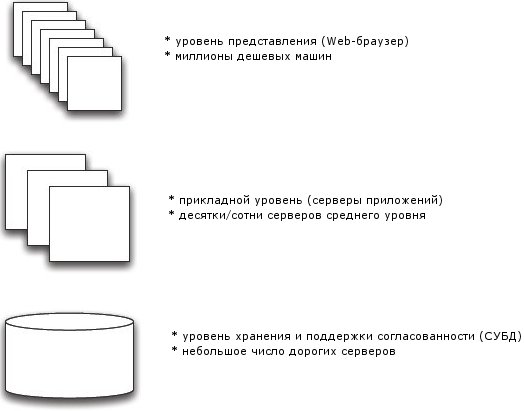 * уровень представления (Web-браузер)
* миллионы дешевых машин

* прикладной уровень (серверы приложений)
* десятки/сотни серверов среднего уровня

* уровень хранения и поддержки согласованности (СУБД)
* небольшое число дорогих серверов